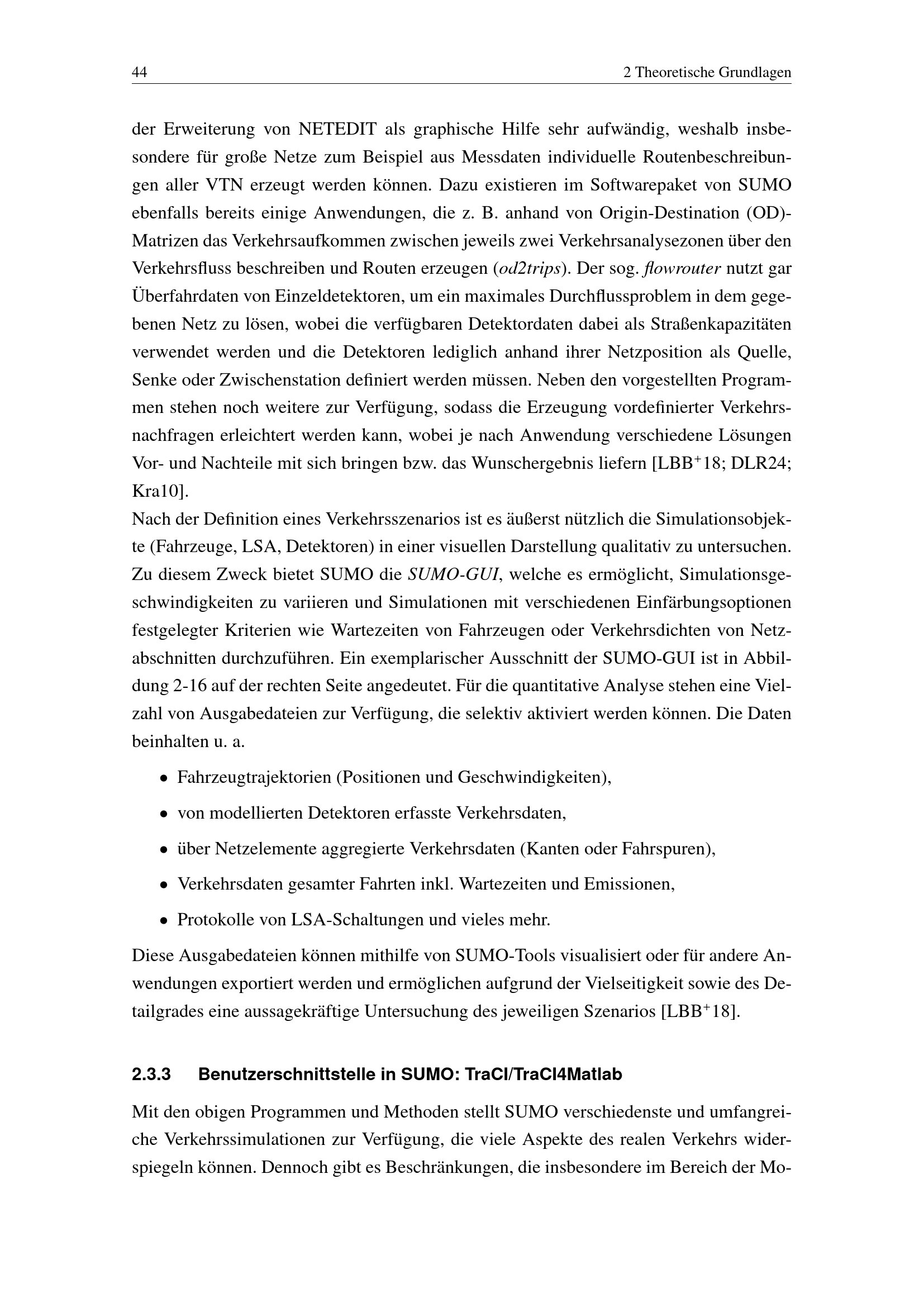 44 2 Theoretische Grundlagen

der Erweiterung von NETEDIT als graphische Hilfe sehr aufwändig, weshalb insbesondere für große Netze zum Beispiel aus Messdaten individuelle Routenbeschreibungen aller VTN erzeugt werden können. Dazu existieren im Softwarepaket von SUMO ebenfalls bereits einige Anwendungen, die z. B. anhand von Origin-Destination (OD)-Matrizen das Verkehrsaufkommen zwischen jeweils zwei Verkehrsanalysezonen über den Verkehrsfluss beschreiben und Routen erzeugen (od2trips). Der sog. flowrouter nutzt gar Überfahrdaten von Einzeldetektoren, um ein maximales Durchflussproblem in dem gegebenen Netz zu lösen, wobei die verfügbaren Detektordaten dabei als Straßenkapazitäten verwendet werden und die Detektoren lediglich anhand ihrer Netzposition als Quelle, Senke oder Zwischenstation definiert werden müssen. Neben den vorgestellten Programmen stehen noch weitere zur Verfügung, sodass die Erzeugung vordefinierter Verkehrsnachfragen erleichtert werden kann, wobei je nach Anwendung verschiedene Lösungen Vor- und Nachteile mit sich bringen bzw. das Wunschergebnis liefern [LBB$^+$18; DLR24; Kra10].
Nach der Definition eines Verkehrsszenarios ist es äußerst nützlich die Simulationsobjekte (Fahrzeuge, LSA, Detektoren) in einer visuellen Darstellung qualitativ zu untersuchen. Zu diesem Zweck bietet SUMO die SUMO-GUI, welche es ermöglicht, Simulationsgeschwindigkeiten zu variieren und Simulationen mit verschiedenen Einfärbungsoptionen festgelegter Kriterien wie Wartezeiten von Fahrzeugen oder Verkehrsdichten von Netzabschnitten durchzuführen. Ein exemplarischer Ausschnitt der SUMO-GUI ist in Abbildung 2-16 auf der rechten Seite angedeutet. Für die quantitative Analyse stehen eine Vielzahl von Ausgabedateien zur Verfügung, die selektiv aktiviert werden können. Die Daten beinhalten u. a.

• Fahrzeugtrajektorien (Positionen und Geschwindigkeiten),
• von modellierten Detektoren erfasste Verkehrsdaten,
• über Netzelemente aggregierte Verkehrsdaten (Kanten oder Fahrspuren),
• Verkehrsdaten gesamter Fahrten inkl. Wartezeiten und Emissionen,
• Protokolle von LSA-Schaltungen und vieles mehr.

Diese Ausgabedateien können mithilfe von SUMO-Tools visualisiert oder für andere Anwendungen exportiert werden und ermöglichen aufgrund der Vielseitigkeit sowie des Detailgrades eine aussagekräftige Untersuchung des jeweiligen Szenarios [LBB$^+$18].

2.3.3 Benutzerschnittstelle in SUMO: TraCI/TraCI4Matlab

Mit den obigen Programmen und Methoden stellt SUMO verschiedenste und umfangreiche Verkehrssimulationen zur Verfügung, die viele Aspekte des realen Verkehrs widerspiegeln können. Dennoch gibt es Beschränkungen, die insbesondere im Bereich der Mo-